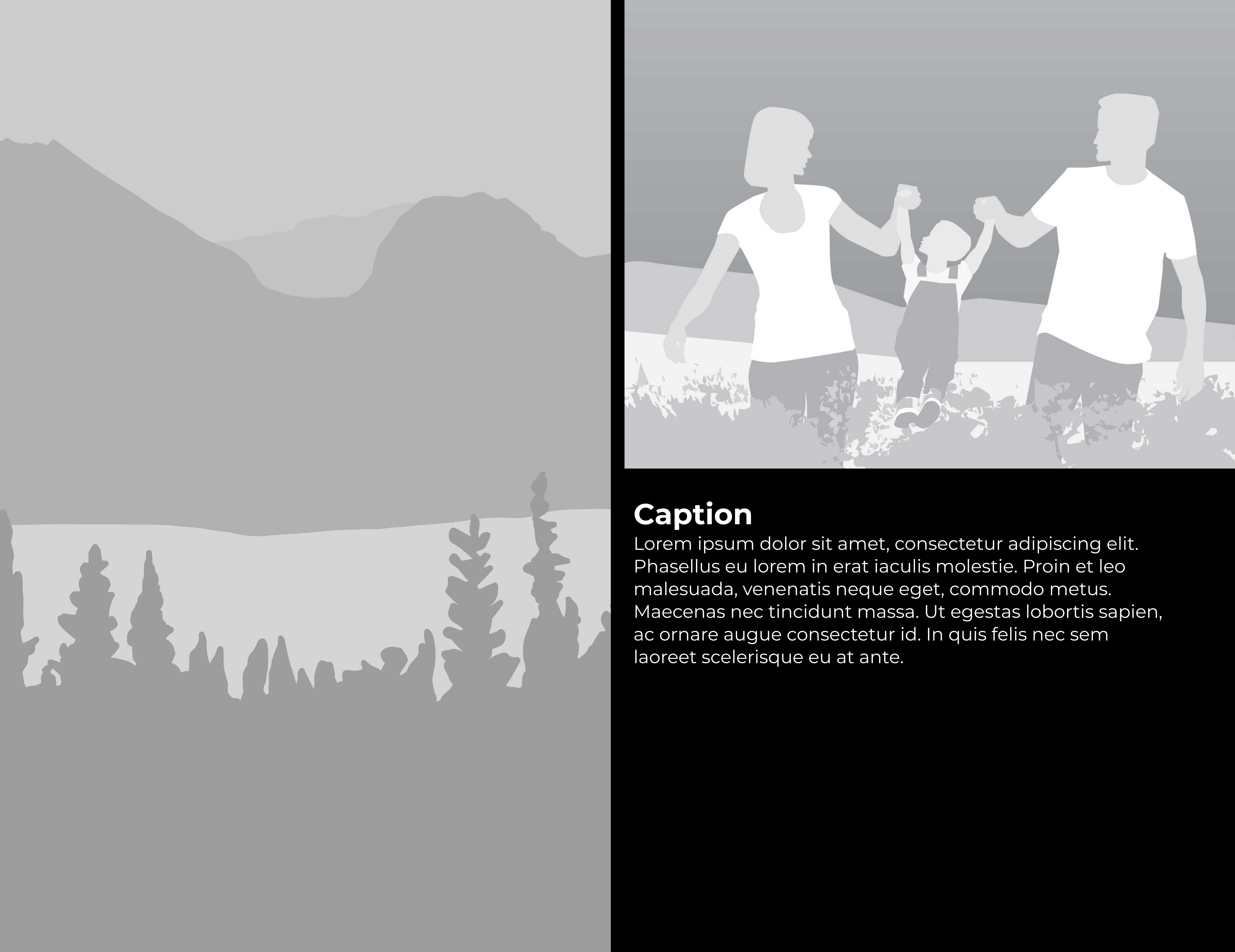 Caption

Lorem ipsum dolor sit amet, consectetur adipiscing elit. Phasellus eu lorem in erat iaculis molestie. Proin et leo malesuada, venenatis neque eget, commodo metus. Maecenas nec tincidunt massa. Ut egestas lobortis sapien, ac ornare augue consectetur id. In quis felis nec sem laoreet scelerisque eu at ante.